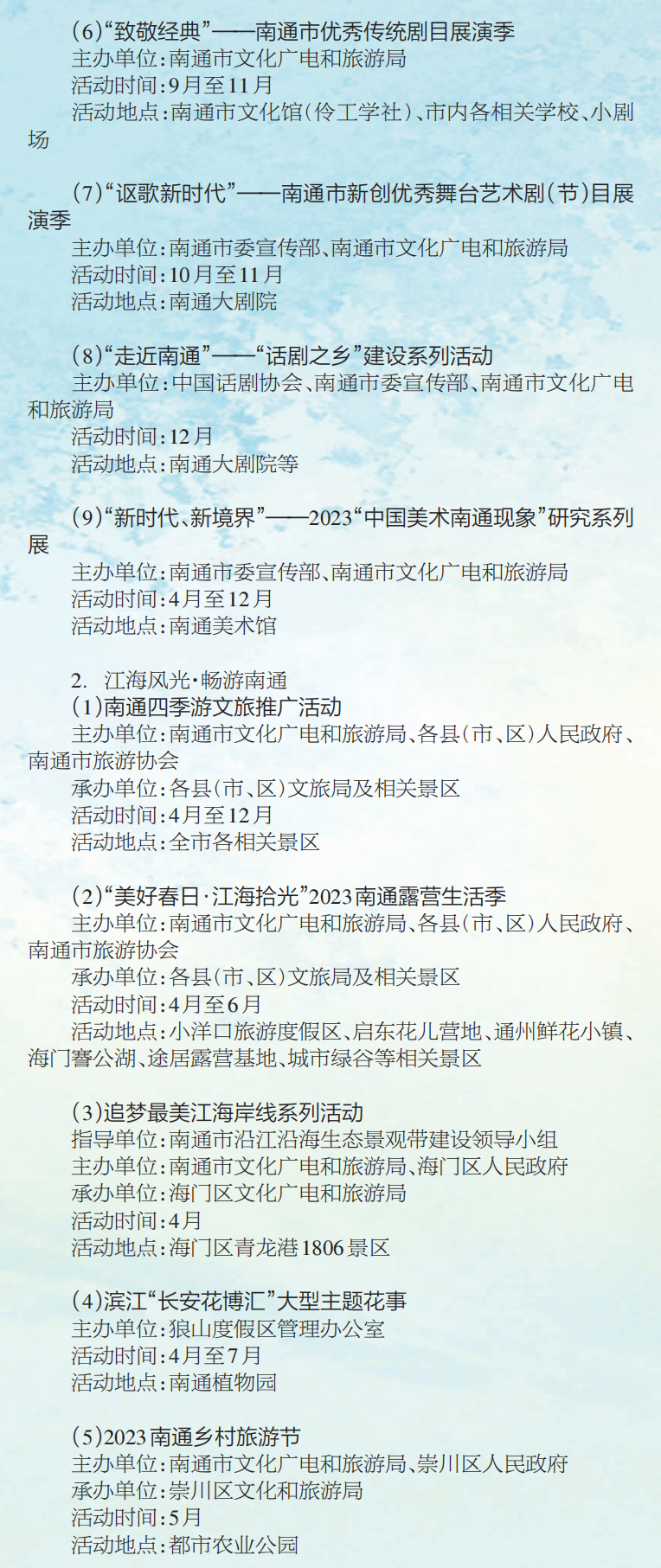 (6)“致敬经典”——南通市优秀传统剧目展演季
主办单位:南通市文化广电和旅游局
活动时间:9月至11月
活动地点:南通市文化馆(伶工学社)、市内各相关学校、小剧场

(7)“讴歌新时代”——南通市新创优秀舞台艺术剧(节)目展演季
主办单位:南通市委宣传部、南通市文化广电和旅游局
活动时间:10月至11月
活动地点:南通大剧院

(8)“走近南通”——“话剧之乡”建设系列活动
主办单位:中国话剧协会、南通市委宣传部、南通市文化广电和旅游局
活动时间:12月
活动地点:南通大剧院等

(9)“新时代、新境界”——2023“中国美术南通现象”研究系列展
主办单位:南通市委宣传部、南通市文化广电和旅游局
活动时间:4月至12月
活动地点:南通美术馆

2. 江海风光·畅游南通
(1)南通四季游文旅推广活动
主办单位:南通市文化广电和旅游局、各县(市、区)人民政府、南通市旅游协会
承办单位:各县(市、区)文旅局及相关景区
活动时间:4月至12月
活动地点:全市各相关景区

(2)“美好春日·江海拾光”2023南通露营生活季
主办单位:南通市文化广电和旅游局、各县(市、区)人民政府、南通市旅游协会
承办单位:各县(市、区)文旅局及相关景区
活动时间:4月至6月
活动地点:小洋口旅游度假区、启东花儿营地、通州鲜花小镇、海门謇公湖、途居露营基地、城市绿谷等相关景区

(3)追梦最美江海岸线系列活动
指导单位:南通市沿江沿海生态景观带建设领导小组
主办单位:南通市文化广电和旅游局、海门区人民政府
承办单位:海门区文化广电和旅游局
活动时间:4月
活动地点:海门区青龙港1806景区

(4)滨江“长安花博汇”大型主题花事
主办单位:狼山度假区管理办公室
活动时间:4月至7月
活动地点:南通植物园

(5)2023南通乡村旅游节
主办单位:南通市文化广电和旅游局、崇川区人民政府
承办单位:崇川区文化和旅游局
活动时间:5月
活动地点:都市农业公园